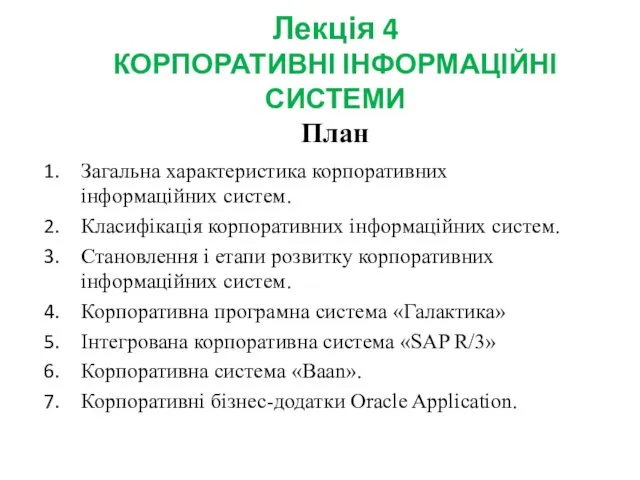 Лекція 4
КОРПОРАТИВНІ ІНФОРМАЦІЙНІ СИСТЕМИ
План

1. Загальна характеристика корпоративних інформаційних систем.
2. Класифікація корпоративних інформаційних систем.
3. Становлення і етапи розвитку корпоративних інформаційних систем.
4. Корпоративна програмна система «Галактика»
5. Інтегрована корпоративна система «SAP R/3»
6. Корпоративна система «Baan».
7. Корпоративні бізнес-додатки Oracle Application.